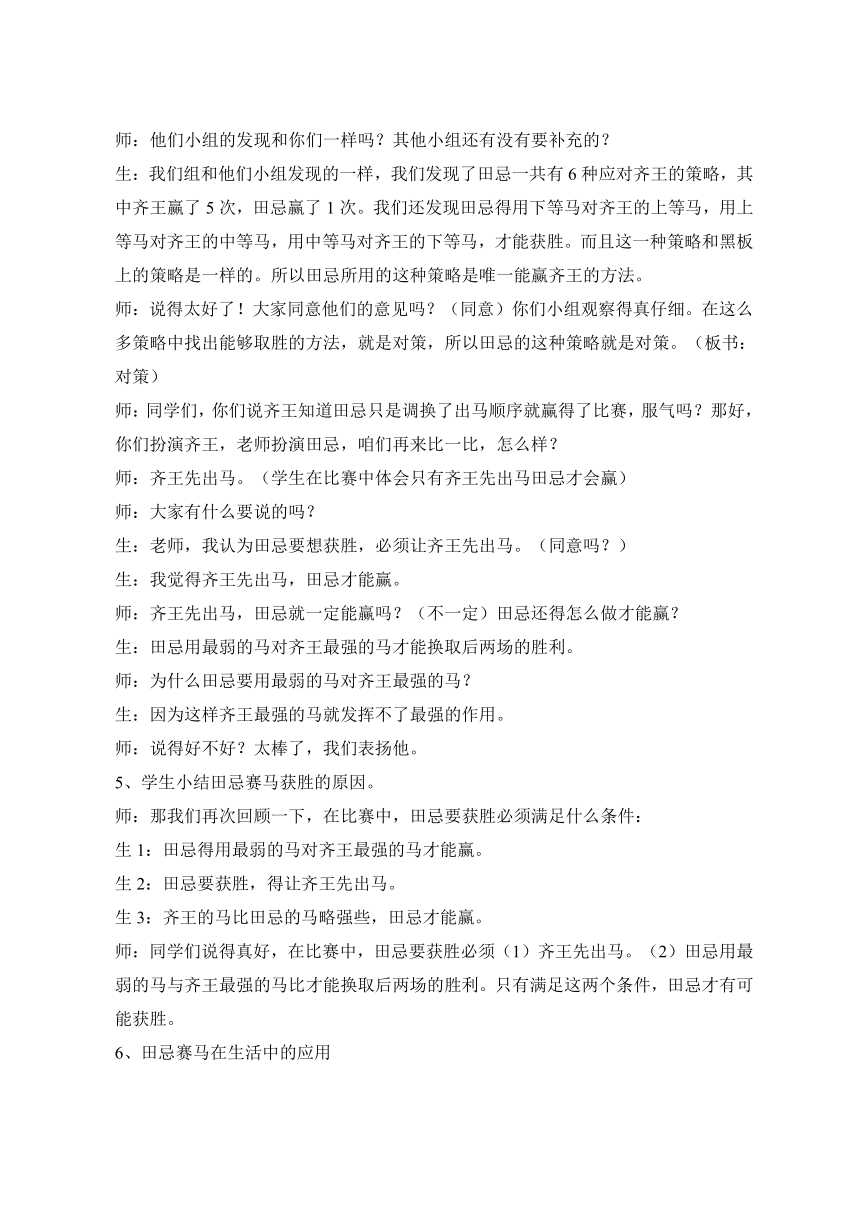 师：他们小组的发现和你们一样吗？其他小组还有没有要补充的？

生：我们组和他们小组发现的一样，我们发现了田忌一共有 6 种应对齐王的策略，其中齐王赢了 5 次，田忌赢了 1 次。我们还发现田忌得用下等马对齐王的上等马，用上等马对齐王的中等马，用中等马对齐王的下等马，才能获胜。而且这一种策略和黑板上的策略是一样的。所以田忌所用的这种策略是唯一能赢齐王的方法。

师：说得太好了！大家同意他们的意见吗？（同意）你们小组观察得真仔细。在这么多策略中找出能够取胜的方法，就是对策，所以田忌的这种策略就是对策。（板书：对策）

师：同学们，你们说齐王知道田忌只是调换了出马顺序就赢得了比赛，服气吗？那好，你们扮演齐王，老师扮演田忌，咱们再来比一比，怎么样？

师：齐王先出马。（学生在比赛中体会只有齐王先出马田忌才会赢）

师：大家有什么要说的吗？

生：老师，我认为田忌要想获胜，必须让齐王先出马。（同意吗？）

生：我觉得齐王先出马，田忌才能赢。

师：齐王先出马，田忌就一定能赢吗？（不一定）田忌还得怎么做才能赢？

生：田忌用最弱的马对齐王最强的马才能换取后两场的胜利。

师：为什么田忌要用最弱的马对齐王最强的马？

生：因为这样齐王最强的马就发挥不了最强的作用。

师：说得好不好？太棒了，我们表扬他。

5、学生小结田忌赛马获胜的原因。

师：那我们再次回顾一下，在比赛中，田忌要获胜必须满足什么条件：

生 1：田忌得用最弱的马对齐王最强的马才能赢。

生 2：田忌要获胜，得让齐王先出马。

生 3：齐王的马比田忌的马略强些，田忌才能赢。

师：同学们说得真好，在比赛中，田忌要获胜必须（1）齐王先出马。（2）田忌用最弱的马与齐王最强的马比才能换取后两场的胜利。只有满足这两个条件，田忌才有可能获胜。

6、田忌赛马在生活中的应用